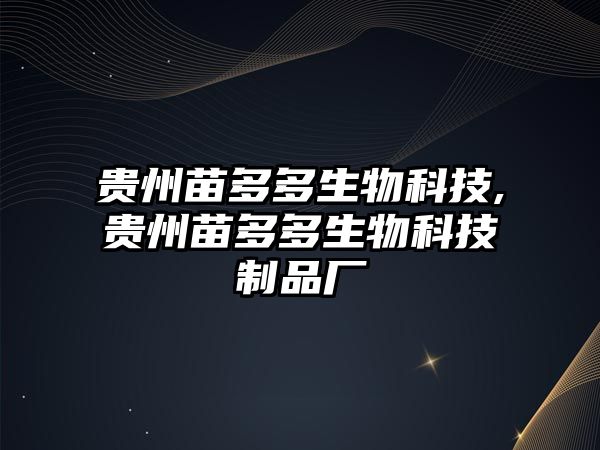 贵州苗多多生物科技,贵州苗多多生物科技制品厂